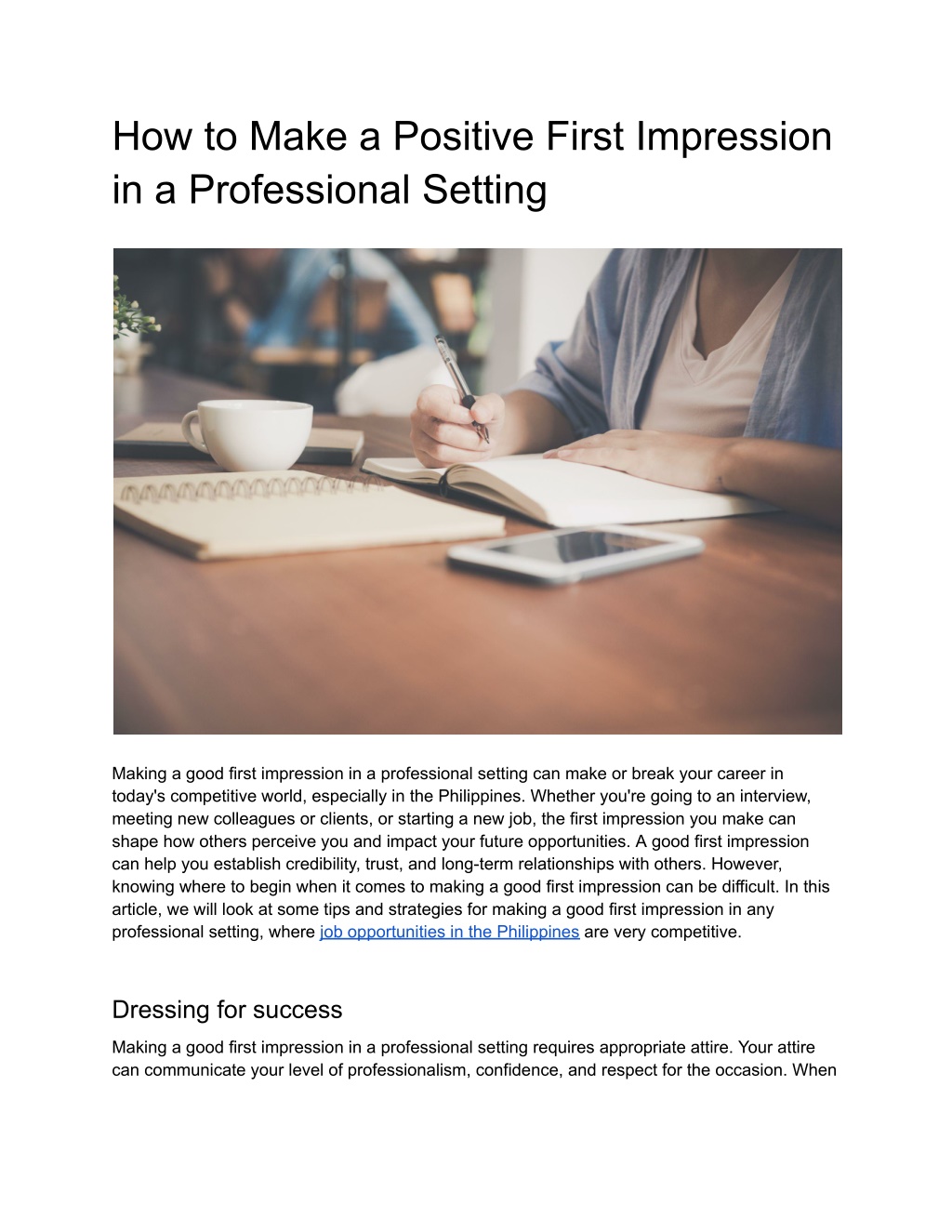 How to Make a Positive First Impression in a Professional Setting

Making a good first impression in a professional setting can make or break your career in today's competitive world, especially in the Philippines. Whether you're going to an interview, meeting new colleagues or clients, or starting a new job, the first impression you make can shape how others perceive you and impact your future opportunities. A good first impression can help you establish credibility, trust, and long-term relationships with others. However, knowing where to begin when it comes to making a good first impression can be difficult. In this article, we will look at some tips and strategies for making a good first impression in any professional setting, where job opportunities in the Philippines are very competitive.

Dressing for success

Making a good first impression in a professional setting requires appropriate attire. Your attire can communicate your level of professionalism, confidence, and respect for the occasion. When